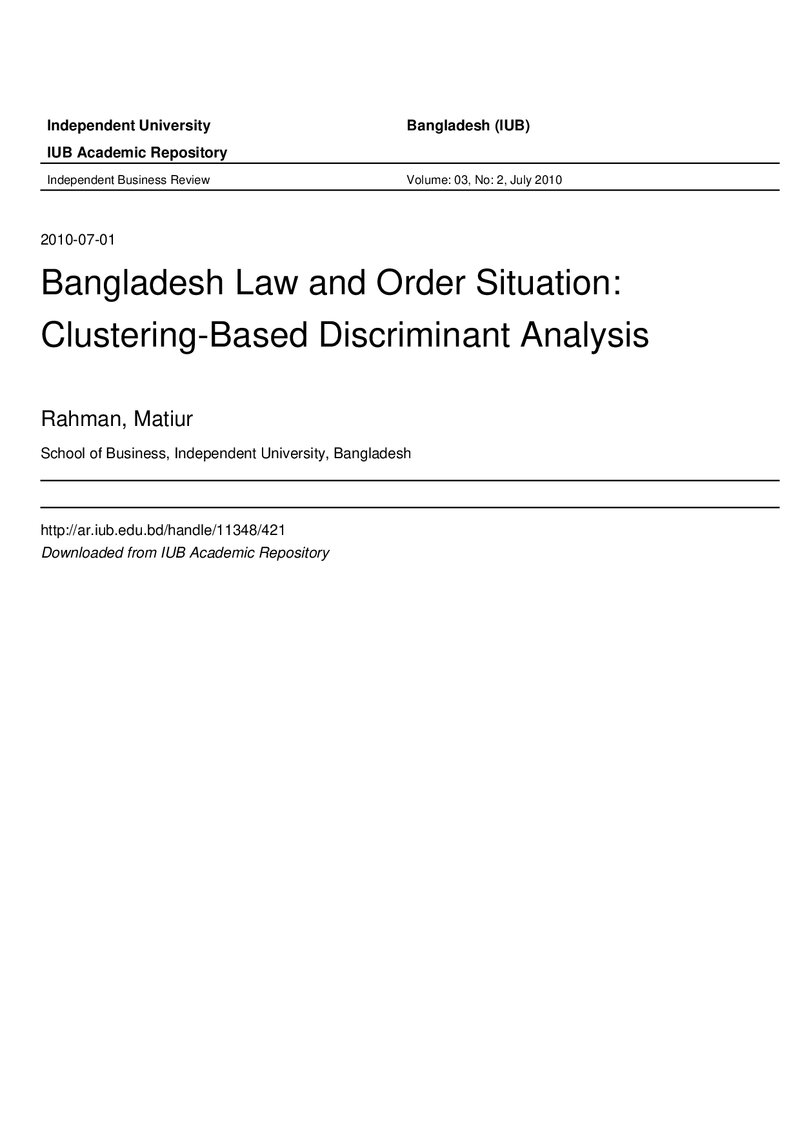 Independent University Bangladesh (IUB)

IUB Academic Repository

Independent Business Review Volume: 03, No: 2, July 2010

2010-07-01

Bangladesh Law and Order Situation: Clustering-Based Discriminant Analysis

Rahman, Matiur

School of Business, Independent University, Bangladesh

http://ar.iub.edu.bd/handle/11348/421
Downloaded from IUB Academic Repository